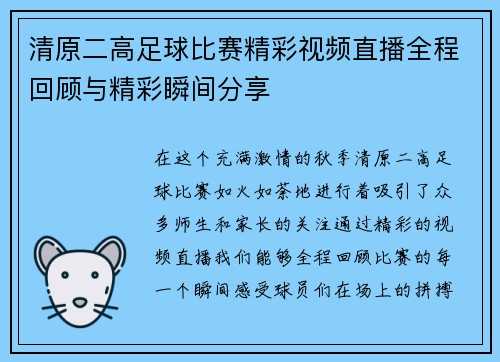 清原二高足球比赛精彩视频直播全程回顾与精彩瞬间分享

在这个充满激情的秋季清原二高足球比赛如火如荼地进行着吸引了众多师生和家长的关注通过精彩的视频直播我们能够全程回顾比赛的每一个瞬间感受球员们在场上的拼搏